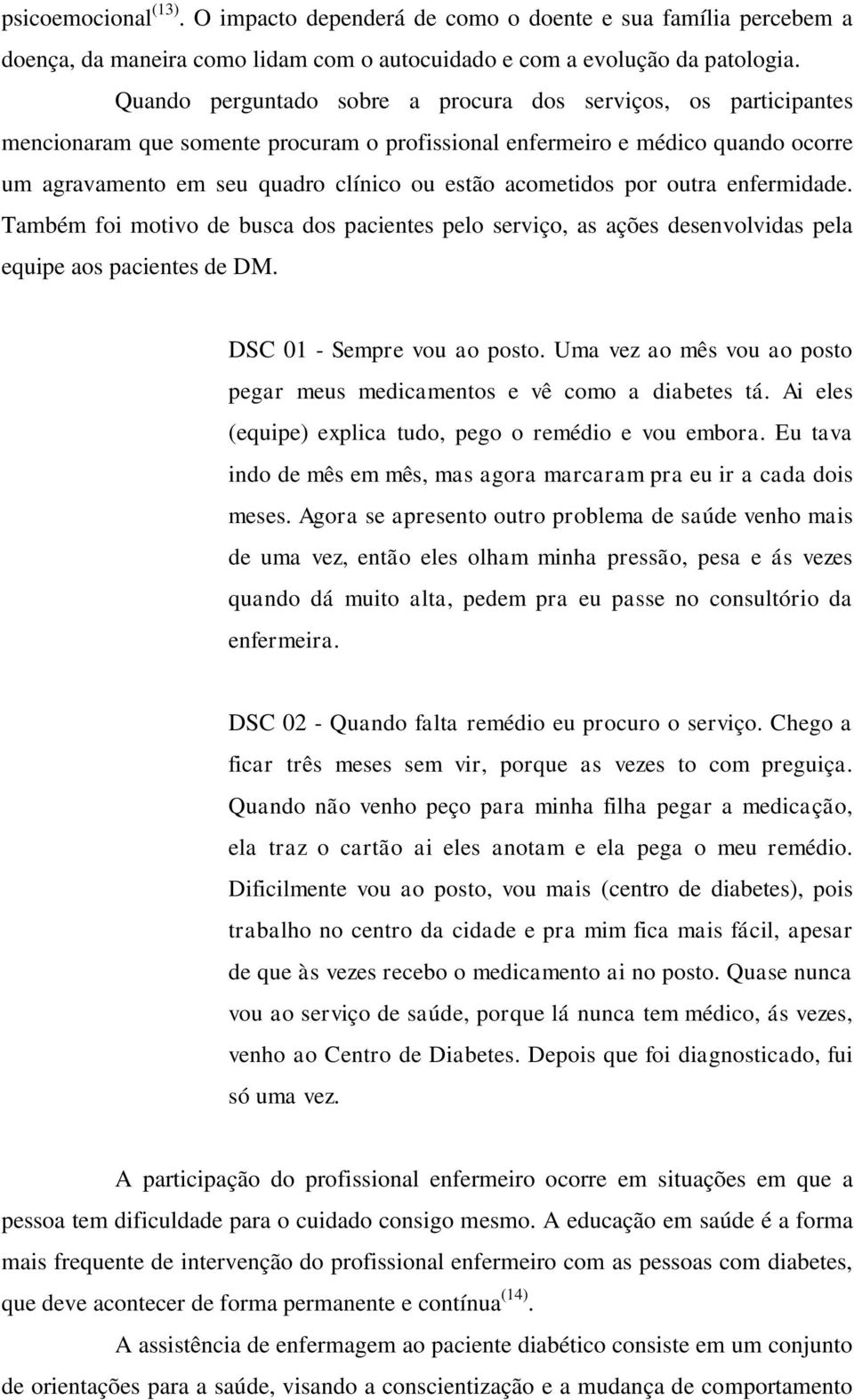 psicoemocional$^{(13)}$. O impacto dependerá de como o doente e sua família percebem a doença, da maneira como lidam com o autocuidado e com a evolução da patologia.

Quando perguntado sobre a procura dos serviços, os participantes mencionaram que somente procuram o profissional enfermeiro e médico quando ocorre um agravamento em seu quadro clínico ou estão acometidos por outra enfermidade. Também foi motivo de busca dos pacientes pelo serviço, as ações desenvolvidas pela equipe aos pacientes de DM.

DSC 01 - Sempre vou ao posto. Uma vez ao mês vou ao posto pegar meus medicamentos e vê como a diabetes tá. Ai eles (equipe) explica tudo, pego o remédio e vou embora. Eu tava indo de mês em mês, mas agora marcaram pra eu ir a cada dois meses. Agora se apresento outro problema de saúde venho mais de uma vez, então eles olham minha pressão, pesa e ás vezes quando dá muito alta, pedem pra eu passe no consultório da enfermeira.

DSC 02 - Quando falta remédio eu procuro o serviço. Chego a ficar três meses sem vir, porque as vezes to com preguiça. Quando não venho peço para minha filha pegar a medicação, ela traz o cartão ai eles anotam e ela pega o meu remédio. Dificilmente vou ao posto, vou mais (centro de diabetes), pois trabalho no centro da cidade e pra mim fica mais fácil, apesar de que às vezes recebo o medicamento ai no posto. Quase nunca vou ao serviço de saúde, porque lá nunca tem médico, ás vezes, venho ao Centro de Diabetes. Depois que foi diagnosticado, fui só uma vez.

A participação do profissional enfermeiro ocorre em situações em que a pessoa tem dificuldade para o cuidado consigo mesmo. A educação em saúde é a forma mais frequente de intervenção do profissional enfermeiro com as pessoas com diabetes, que deve acontecer de forma permanente e contínua$^{(14)}$.

A assistência de enfermagem ao paciente diabético consiste em um conjunto de orientações para a saúde, visando a conscientização e a mudança de comportamento